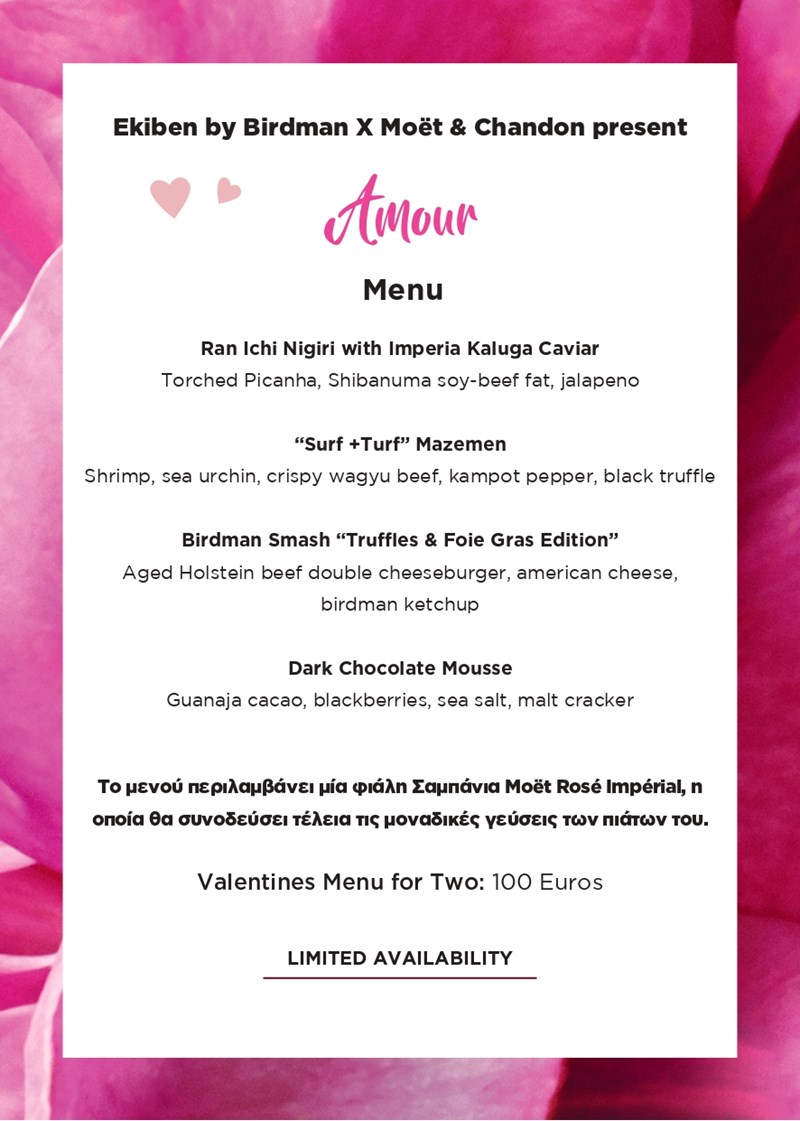 Ekiben by Birdman X Moët & Chandon present

Amour

Menu

Ran Ichi Nigiri with Imperia Kaluga Caviar
Torched Picanha, Shibanuma soy-beef fat, jalapeno

“Surf +Turf” Mazemen
Shrimp, sea urchin, crispy wagyu beef, kampot pepper, black truffle

Birdman Smash “Truffles & Foie Gras Edition”
Aged Holstein beef double cheeseburger, american cheese, birdman ketchup

Dark Chocolate Mousse
Guanaja cacao, blackberries, sea salt, malt cracker

Το μενού περιλαμβάνει μία φιάλη Σαμπάνια Moët Rosé Impérial, η οποία θα συνοδεύσει τέλεια τις μοναδικές γεύσεις των πιάτων του.

Valentines Menu for Two: 100 Euros

LIMITED AVAILABILITY